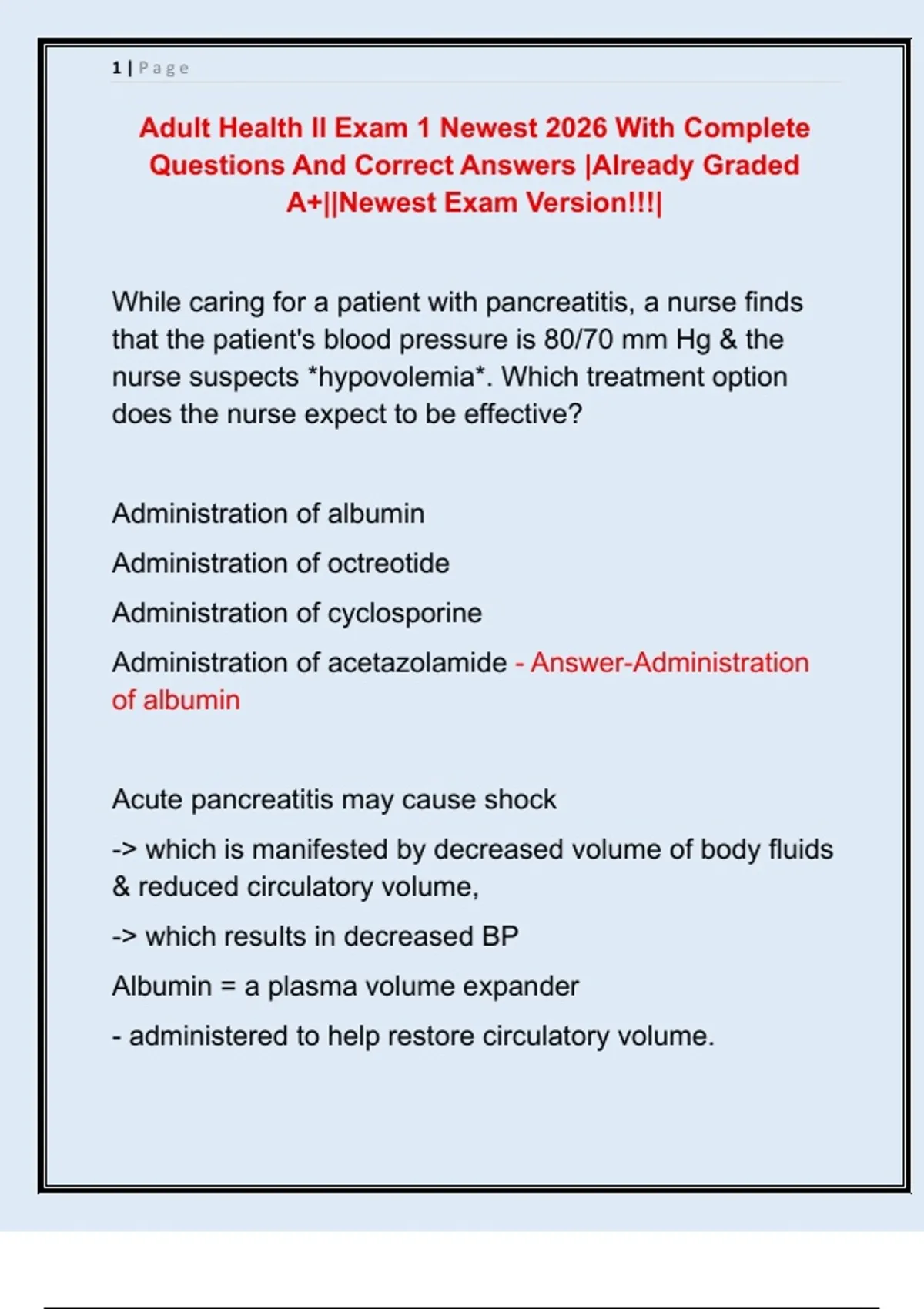 1 | Page

Adult Health II Exam 1 Newest 2026 With Complete Questions And Correct Answers |Already Graded A+||Newest Exam Version!!!|

While caring for a patient with pancreatitis, a nurse finds that the patient's blood pressure is 80/70 mm Hg & the nurse suspects *hypovolemia*. Which treatment option does the nurse expect to be effective?

Administration of albumin

Administration of octreotide

Administration of cyclosporine

Administration of acetazolamide - Answer-Administration of albumin

Acute pancreatitis may cause shock

-> which is manifested by decreased volume of body fluids & reduced circulatory volume,

-> which results in decreased BP

Albumin = a plasma volume expander

- administered to help restore circulatory volume.